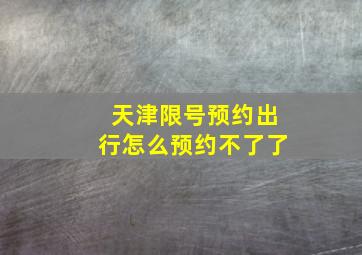 天津限号预约出行怎么预约不了了